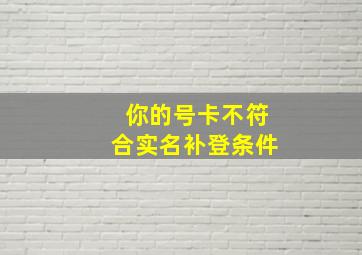 你的号卡不符合实名补登条件